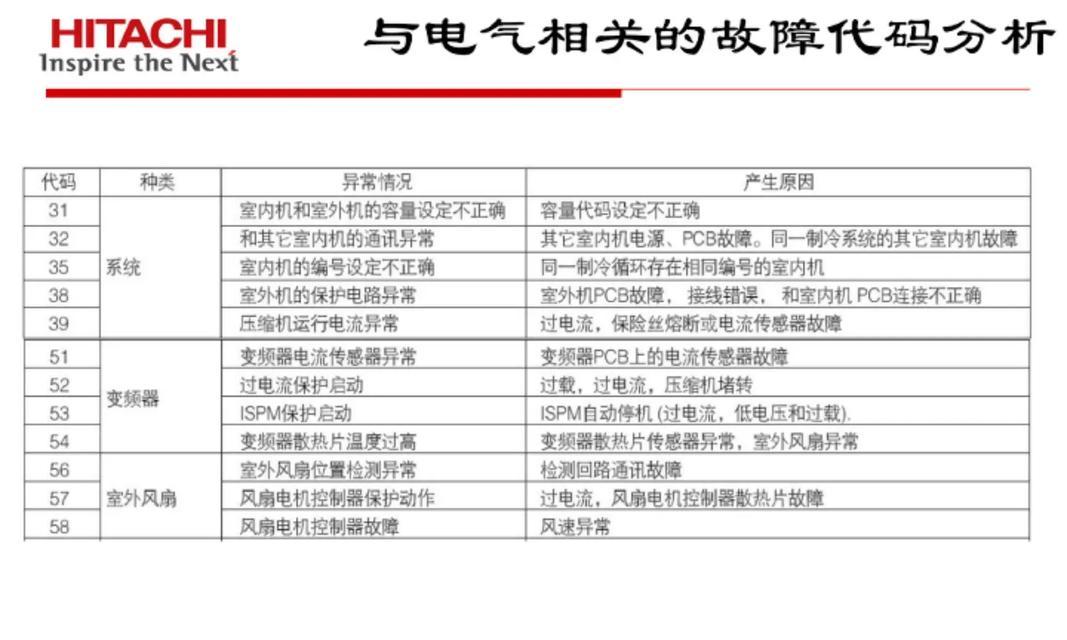 HITACHI
Inspire the Next

与电气相关的故障代码分析

| 代码 | 种类 | 异常情况 | 产生原因 |
|---|---|---|---|
| 31 | 系统 | 室内机和室外机的容量设定不正确 | 容量代码设定不正确 |
| 32 | | 和其它室内机的通讯异常 | 其它室内机电源、PCB故障。同一制冷系统的其它室内机故障 |
| 35 | | 室内机的编号设定不正确 | 同一制冷循环存在相同编号的室内机 |
| 38 | | 室外机的保护电路异常 | 室外机PCB故障， 接线错误， 和室内机 PCB连接不正确 |
| 39 | | 压缩机运行电流异常 | 过电流，保险丝熔断或电流传感器故障 |
| 51 | 变频器 | 变频器电流传感器异常 | 变频器PCB上的电流传感器故障 |
| 52 | | 过电流保护启动 | 过载，过电流，压缩机堵转 |
| 53 | | ISPM保护启动 | ISPM自动停机 (过电流，低电压和过载). |
| 54 | | 变频器散热片温度过高 | 变频器散热片传感器异常，室外风扇异常 |
| 56 | 室外风扇 | 室外风扇位置检测异常 | 检测回路通讯故障 |
| 57 | | 风扇电机控制器保护动作 | 过电流，风扇电机控制器散热片故障 |
| 58 | | 风扇电机控制器故障 | 风速异常 |